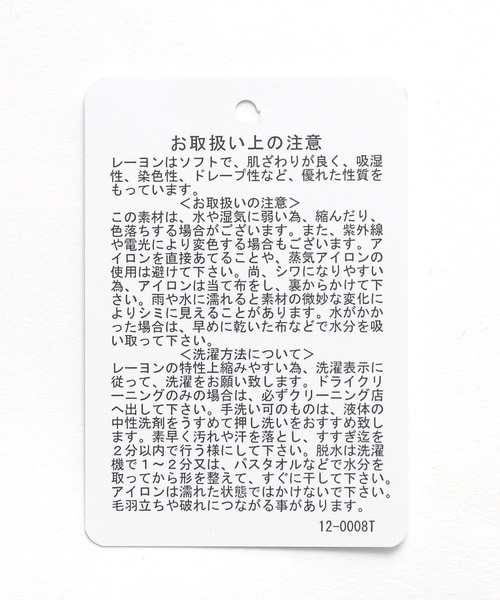 お取扱い上の注意

レーヨンはソフトで、肌ざわりが良く、吸湿性、染色性、ドレープ性など、優れた性質をもっています。

＜お取扱いの注意＞

この素材は、水や湿気に弱い為、縮んだり、色落ちする場合がございます。また、紫外線や電光により変色する場合もございます。アイロンを直接あてることや、蒸気アイロンの使用は避けて下さい。尚、シワになりやすい為、アイロンは当て布をし、裏からかけて下さい。雨や水に濡れると素材の微妙な変化によりシミに見えることがあります。水がかかった場合は、早めに乾いた布などで水分を吸い取って下さい。

＜洗濯方法について＞

レーヨンの特性上縮みやすい為、洗濯表示に従って、洗濯をお願い致します。ドライクリーニングのみの場合は、必ずクリーニング店へ出して下さい。手洗い可のものは、液体の中性洗剤をうすめて押し洗いをおすすめ致します。素早く汚れや汗を落とし、すすぎ迄を２分以内で行う様にして下さい。脱水は洗濯機で１～２分又は、バスタオルなどで水分を取ってから形を整えて、すぐに干して下さい。アイロンは濡れた状態ではかけないで下さい。毛羽立ちや破れにつながる事があります。

12-0008T